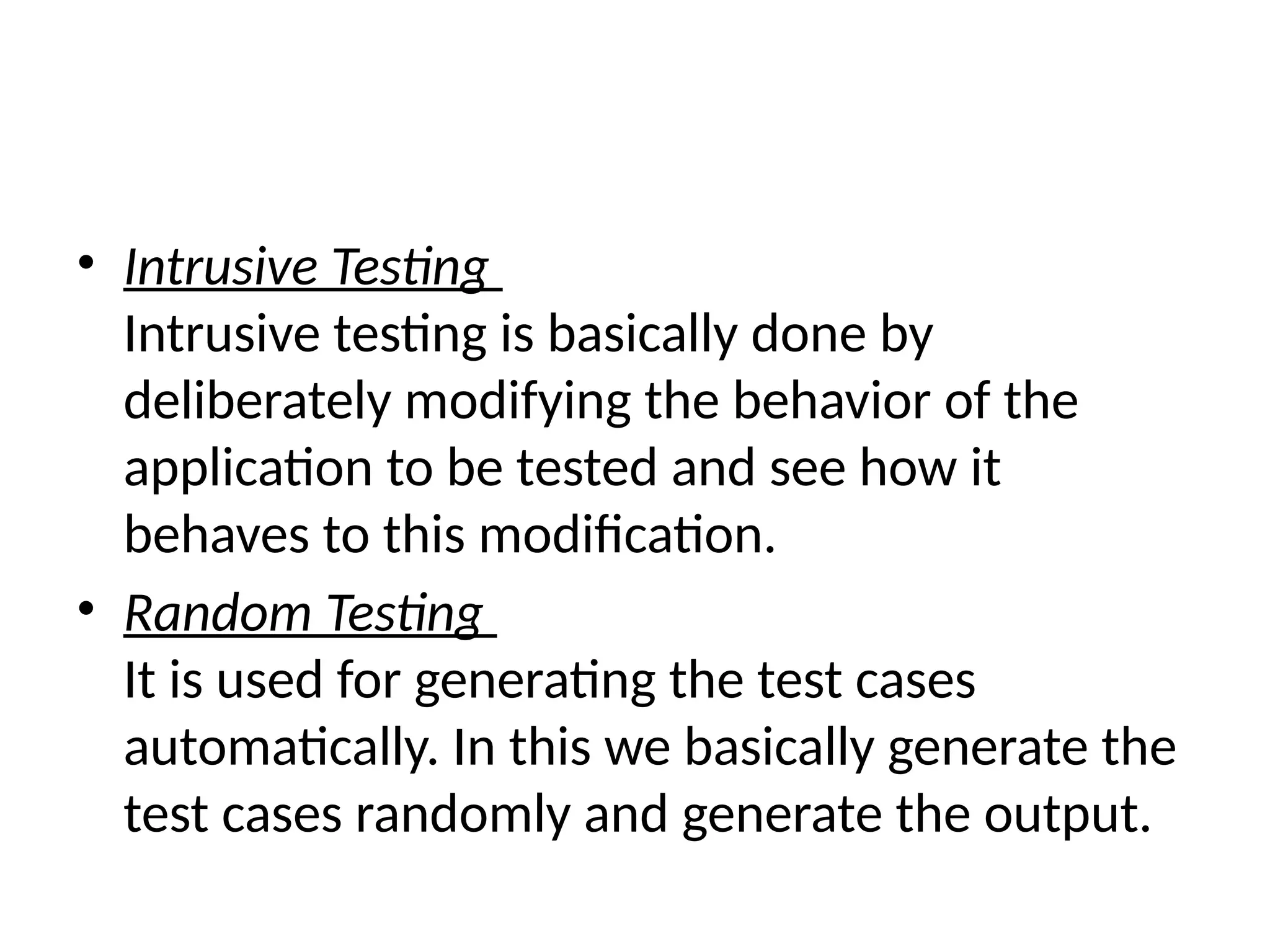 • Intrusive Testing
Intrusive testing is basically done by deliberately modifying the behavior of the application to be tested and see how it behaves to this modification.

• Random Testing
It is used for generating the test cases automatically. In this we basically generate the test cases randomly and generate the output.